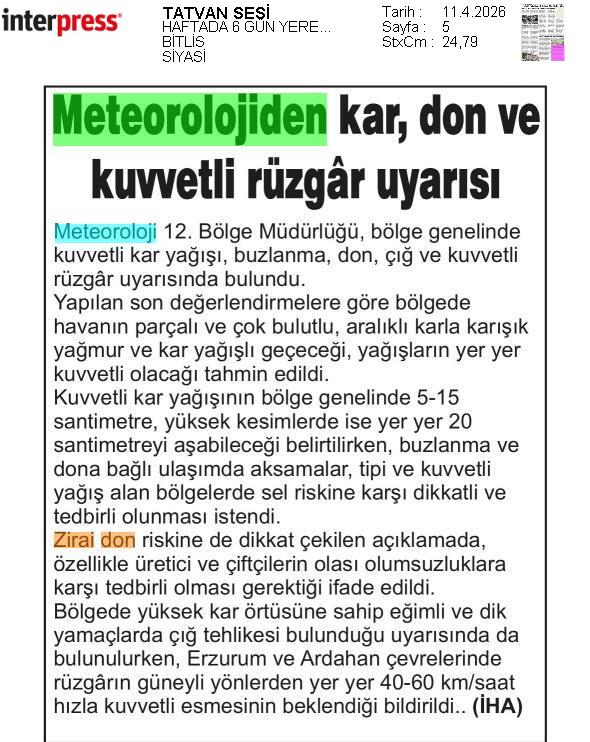 interpress

TATVAN SESİ
HAFTADA 6 GÜN YERE...
BİTLİS
SİYASİ

Tarih : 11.4.2026
Sayfa : 5
StxCm : 24,79

Meteorolojiden kar, don ve kuvvetli rüzgâr uyarısı

Meteoroloji 12. Bölge Müdürlüğü, bölge genelinde kuvvetli kar yağışı, buzlanma, don, çığ ve kuvvetli rüzgâr uyarısında bulundu.
Yapılan son değerlendirmelere göre bölgede havanın parçalı ve çok bulutlu, aralıklı karla karışık yağmur ve kar yağışlı geçeceği, yağışların yer yer kuvvetli olacağı tahmin edildi.
Kuvvetli kar yağışının bölge genelinde 5-15 santimetre, yüksek kesimlerde ise yer yer 20 santimetreyi aşabileceği belirtilirken, buzlanma ve dona bağlı ulaşımda aksamalar, tipi ve kuvvetli yağış alan bölgelerde sel riskine karşı dikkatli ve tedbirli olunması istendi.
Zirai don riskine de dikkat çekilen açıklamada, özellikle üretici ve çiftçilerin olası olumsuzluklara karşı tedbirli olması gerektiği ifade edildi.
Bölgede yüksek kar örtüsüne sahip eğimli ve dik yamaçlarda çığ tehlikesi bulunduğu uyarısında da bulunulurken, Erzurum ve Ardahan çevrelerinde rüzgârın güneyli yönlerden yer yer 40-60 km/saat hızla kuvvetli esmesinin beklendiği bildirildi.. (İHA)